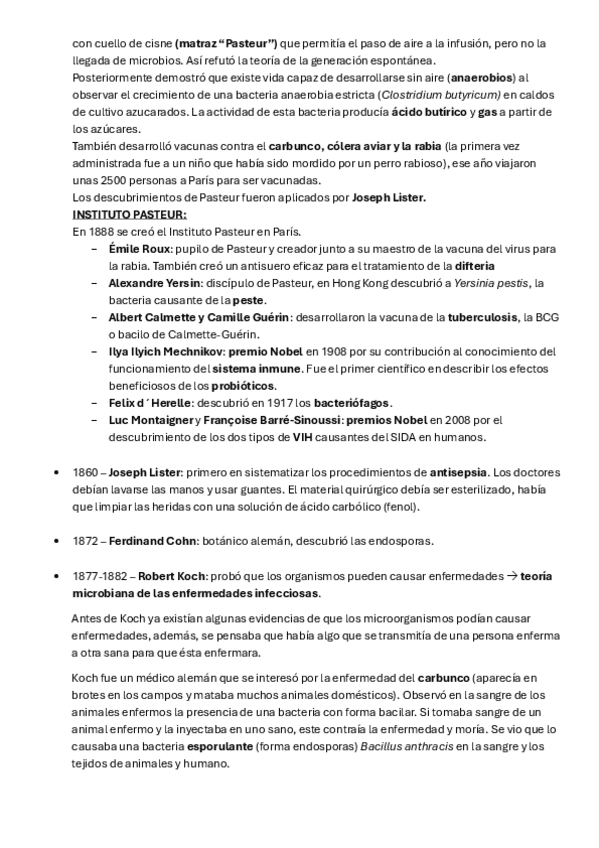 con cuello de cisne (matraz “Pasteur”) que permitía el paso de aire a la infusión, pero no la llegada de microbios. Así refutó la teoría de la generación espontánea.
Posteriormente demostró que existe vida capaz de desarrollarse sin aire (anaerobios) al observar el crecimiento de una bacteria anaerobia estricta (Clostridium butyricum) en caldos de cultivo azucarados. La actividad de esta bacteria producía ácido butírico y gas a partir de los azúcares.
También desarrolló vacunas contra el carbunco, cólera aviar y la rabia (la primera vez administrada fue a un niño que había sido mordido por un perro rabioso), ese año viajaron unas 2500 personas a París para ser vacunadas.
Los descubrimientos de Pasteur fueron aplicados por Joseph Lister.
INSTITUTO PASTEUR:
En 1888 se creó el Instituto Pasteur en París.
– Émile Roux: pupilo de Pasteur y creador junto a su maestro de la vacuna del virus para la rabia. También creó un antisuero eficaz para el tratamiento de la difteria
– Alexandre Yersin: discípulo de Pasteur, en Hong Kong descubrió a Yersinia pestis, la bacteria causante de la peste.
– Albert Calmette y Camille Guérin: desarrollaron la vacuna de la tuberculosis, la BCG o bacilo de Calmette-Guérin.
– Ilya Ilyich Mechnikov: premio Nobel en 1908 por su contribución al conocimiento del funcionamiento del sistema inmune. Fue el primer científico en describir los efectos beneficiosos de los probióticos.
– Felix d´Herelle: descubrió en 1917 los bacteriófagos.
– Luc Montaigner y Françoise Barré-Sinoussi: premios Nobel en 2008 por el descubrimiento de los dos tipos de VIH causantes del SIDA en humanos.

• 1860 – Joseph Lister: primero en sistematizar los procedimientos de antisepsia. Los doctores debían lavarse las manos y usar guantes. El material quirúrgico debía ser esterilizado, había que limpiar las heridas con una solución de ácido carbólico (fenol).

• 1872 – Ferdinand Cohn: botánico alemán, descubrió las endosporas.

• 1877-1882 – Robert Koch: probó que los organismos pueden causar enfermedades → teoría microbiana de las enfermedades infecciosas.

Antes de Koch ya existían algunas evidencias de que los microorganismos podían causar enfermedades, además, se pensaba que había algo que se transmitía de una persona enferma a otra sana para que ésta enfermara.

Koch fue un médico alemán que se interesó por la enfermedad del carbunco (aparecía en brotes en los campos y mataba muchos animales domésticos). Observó en la sangre de los animales enfermos la presencia de una bacteria con forma bacilar. Si tomaba sangre de un animal enfermo y la inyectaba en uno sano, este contraía la enfermedad y moría. Se vio que lo causaba una bacteria esporulante (forma endosporas) Bacillus anthracis en la sangre y los tejidos de animales y humano.